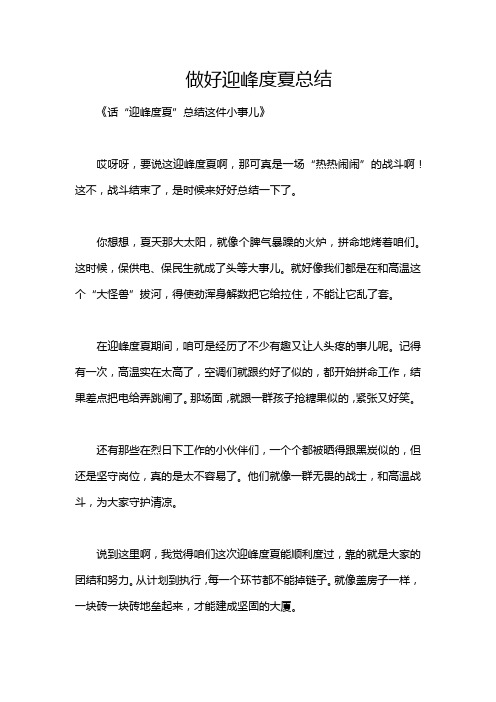 做好迎峰度夏总结

《话“迎峰度夏”总结这件小事儿》

哎呀呀，要说这迎峰度夏啊，那可真是一场“热热闹闹”的战斗啊！这不，战斗结束了，是时候来好好总结一下了。

你想想，夏天那大太阳，就像个脾气暴躁的火炉，拼命地烤着咱们。这时候，保供电、保民生就成了头等大事儿。就好像我们都是在和高温这个“大怪兽”拔河，得使劲浑身解数把它给拉住，不能让它乱了套。

在迎峰度夏期间，咱可是经历了不少有趣又让人头疼的事儿呢。记得有一次，高温实在太高了，空调们就跟约好了似的，都开始拼命工作，结果差点把电给弄跳闸了。那场面，就跟一群孩子抢糖果似的，紧张又好笑。

还有那些在烈日下工作的小伙伴们，一个个都被晒得跟黑炭似的，但还是坚守岗位，真的是太不容易了。他们就像一群无畏的战士，和高温战斗，为大家守护清凉。

说到这里啊，我觉得咱们这次迎峰度夏能顺利度过，靠的就是大家的团结和努力。从计划到执行，每一个环节都不能掉链子。就像盖房子一样，一块砖一块砖地垒起来，才能建成坚固的大厦。